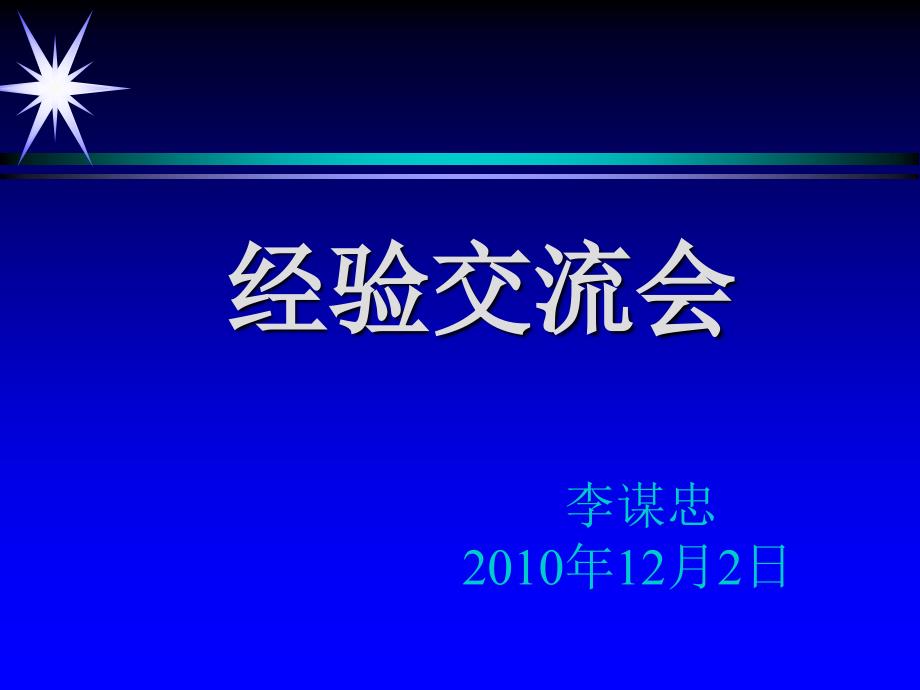 经验交流会

李谋忠
2010年12月2日